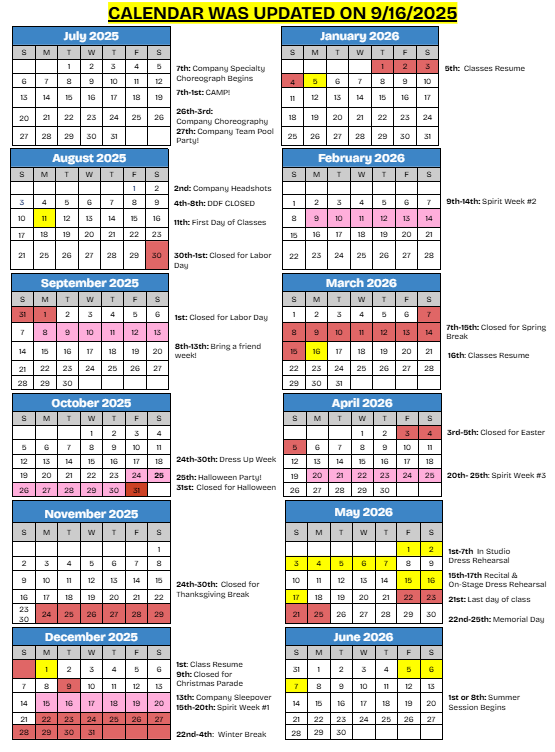 CALENDAR WAS UPDATED ON 9/16/2025

July 2025

| S | M | T | W | T | F | S |
|---|---|---|---|---|---|---|
| | | 1 | 2 | 3 | 4 | 5 |
| 6 | 7 | 8 | 9 | 10 | 11 | 12 |
| 13 | 14 | 15 | 16 | 17 | 18 | 19 |
| 20 | 21 | 22 | 23 | 24 | 25 | 26 |
| 27 | 28 | 29 | 30 | 31 | | |

7th: Company Specialty Choreograph Begins
7th-1st: CAMP!
26th-3rd: Company Choreography
27th: Company Team Pool Party!

August 2025

| S | M | T | W | T | F | S |
|---|---|---|---|---|---|---|
| | | | | | 1 | 2 |
| 3 | 4 | 5 | 6 | 7 | 8 | 9 |
| 10 | 11 | 12 | 13 | 14 | 15 | 16 |
| 17 | 18 | 19 | 20 | 21 | 22 | 23 |
| 21 | 25 | 26 | 27 | 28 | 29 | 30 |

2nd: Company Headshots
4th-8th: DDF CLOSED
11th: First Day of Classes
30th-1st: Closed for Labor Day

September 2025

| S | M | T | W | T | F | S |
|---|---|---|---|---|---|---|
| 31 | 1 | 2 | 3 | 4 | 5 | 6 |
| 7 | 8 | 9 | 10 | 11 | 12 | 13 |
| 14 | 15 | 16 | 17 | 18 | 19 | 20 |
| 21 | 22 | 23 | 24 | 25 | 26 | 27 |
| 28 | 29 | 30 | | | | |

1st: Closed for Labor Day
8th-13th: Bring a friend week!

October 2025

| S | M | T | W | T | F | S |
|---|---|---|---|---|---|---|
| | | | 1 | 2 | 3 | 4 |
| 5 | 6 | 7 | 8 | 9 | 10 | 11 |
| 12 | 13 | 14 | 15 | 16 | 17 | 18 |
| 19 | 20 | 21 | 22 | 23 | 24 | 25 |
| 26 | 27 | 28 | 29 | 30 | 31 | |

24th-30th: Dress Up Week
25th: Halloween Party!
31st: Closed for Halloween

November 2025

| S | M | T | W | T | F | S |
|---|---|---|---|---|---|---|
| | | | | | | 1 |
| 2 | 3 | 4 | 5 | 6 | 7 | 8 |
| 9 | 10 | 11 | 12 | 13 | 14 | 15 |
| 16 | 17 | 18 | 19 | 20 | 21 | 22 |
| 23 30 | 24 | 25 | 26 | 27 | 28 | 29 |

24th-30th: Closed for Thanksgiving Break

December 2025

| S | M | T | W | T | F | S |
|---|---|---|---|---|---|---|
| | 1 | 2 | 3 | 4 | 5 | 6 |
| 7 | 8 | 9 | 10 | 11 | 12 | 13 |
| 14 | 15 | 16 | 17 | 18 | 19 | 20 |
| 21 | 22 | 23 | 24 | 25 | 26 | 27 |
| 28 | 29 | 30 | 31 | | | |

1st: Class Resume
9th: Closed for Christmas Parade
13th: Company Sleepover
15th-20th: Spirit Week #1
22nd-4th: Winter Break

January 2026

| S | M | T | W | T | F | S |
|---|---|---|---|---|---|---|
| | | | | 1 | 2 | 3 |
| 4 | 5 | 6 | 7 | 8 | 9 | 10 |
| 11 | 12 | 13 | 14 | 15 | 16 | 17 |
| 18 | 19 | 20 | 21 | 22 | 23 | 24 |
| 25 | 26 | 27 | 28 | 29 | 30 | 31 |

5th: Classes Resume

February 2026

| S | M | T | W | T | F | S |
|---|---|---|---|---|---|---|
| 1 | 2 | 3 | 4 | 5 | 6 | 7 |
| 8 | 9 | 10 | 11 | 12 | 13 | 14 |
| 15 | 16 | 17 | 18 | 19 | 20 | 21 |
| 22 | 23 | 24 | 25 | 26 | 27 | 28 |

9th-14th: Spirit Week #2

March 2026

| S | M | T | W | T | F | S |
|---|---|---|---|---|---|---|
| 1 | 2 | 3 | 4 | 5 | 6 | 7 |
| 8 | 9 | 10 | 11 | 12 | 13 | 14 |
| 15 | 16 | 17 | 18 | 19 | 20 | 21 |
| 22 | 23 | 24 | 25 | 26 | 27 | 28 |
| 29 | 30 | 31 | | | | |

7th-15th: Closed for Spring Break
16th: Classes Resume

April 2026

| S | M | T | W | T | F | S |
|---|---|---|---|---|---|---|
| | | | 1 | 2 | 3 | 4 |
| 5 | 6 | 7 | 8 | 9 | 10 | 11 |
| 12 | 13 | 14 | 15 | 16 | 17 | 18 |
| 19 | 20 | 21 | 22 | 23 | 24 | 25 |
| 26 | 27 | 28 | 29 | 30 | | |

3rd-5th: Closed for Easter
20th- 25th: Spirit Week #3

May 2026

| S | M | T | W | T | F | S |
|---|---|---|---|---|---|---|
| | | | | | 1 | 2 |
| 3 | 4 | 5 | 6 | 7 | 8 | 9 |
| 10 | 11 | 12 | 13 | 14 | 15 | 16 |
| 17 | 18 | 19 | 20 | 21 | 22 | 23 |
| 21 | 25 | 26 | 27 | 28 | 29 | 30 |

1st-7th In Studio Dress Rehearsal
15th-17th Recital & On-Stage Dress Rehearsal
21st: Last day of class
22nd-25th: Memorial Day

June 2026

| S | M | T | W | T | F | S |
|---|---|---|---|---|---|---|
| 31 | 1 | 2 | 3 | 4 | 5 | 6 |
| 7 | 8 | 9 | 10 | 11 | 12 | 13 |
| 14 | 15 | 16 | 17 | 18 | 19 | 20 |
| 21 | 22 | 23 | 24 | 25 | 26 | 27 |
| 28 | 29 | 30 | | | | |

1st or 8th: Summer Session Begins